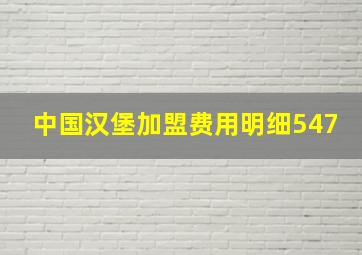 中国汉堡加盟费用明细547